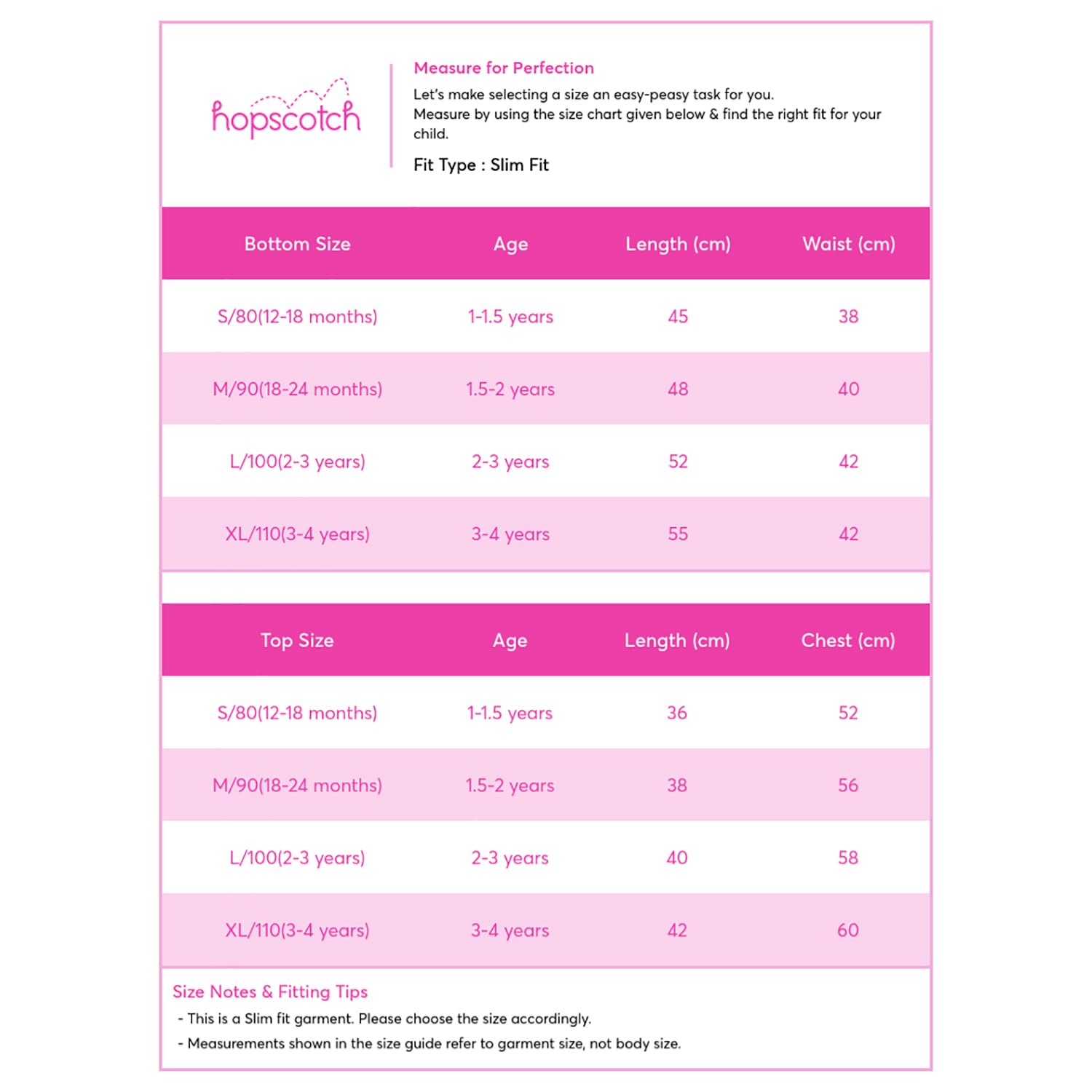 hopscotch

Measure for Perfection

Let's make selecting a size an easy-peasy task for you.
Measure by using the size chart given below & find the right fit for your child.

Fit Type : Slim Fit

| Bottom Size | Age | Length (cm) | Waist (cm) |
|---|---|---|---|
| S/80(12-18 months) | 1-1.5 years | 45 | 38 |
| M/90(18-24 months) | 1.5-2 years | 48 | 40 |
| L/100(2-3 years) | 2-3 years | 52 | 42 |
| XL/110(3-4 years) | 3-4 years | 55 | 42 |

| Top Size | Age | Length (cm) | Chest (cm) |
|---|---|---|---|
| S/80(12-18 months) | 1-1.5 years | 36 | 52 |
| M/90(18-24 months) | 1.5-2 years | 38 | 56 |
| L/100(2-3 years) | 2-3 years | 40 | 58 |
| XL/110(3-4 years) | 3-4 years | 42 | 60 |

Size Notes & Fitting Tips
- This is a Slim fit garment. Please choose the size accordingly.
- Measurements shown in the size guide refer to garment size, not body size.